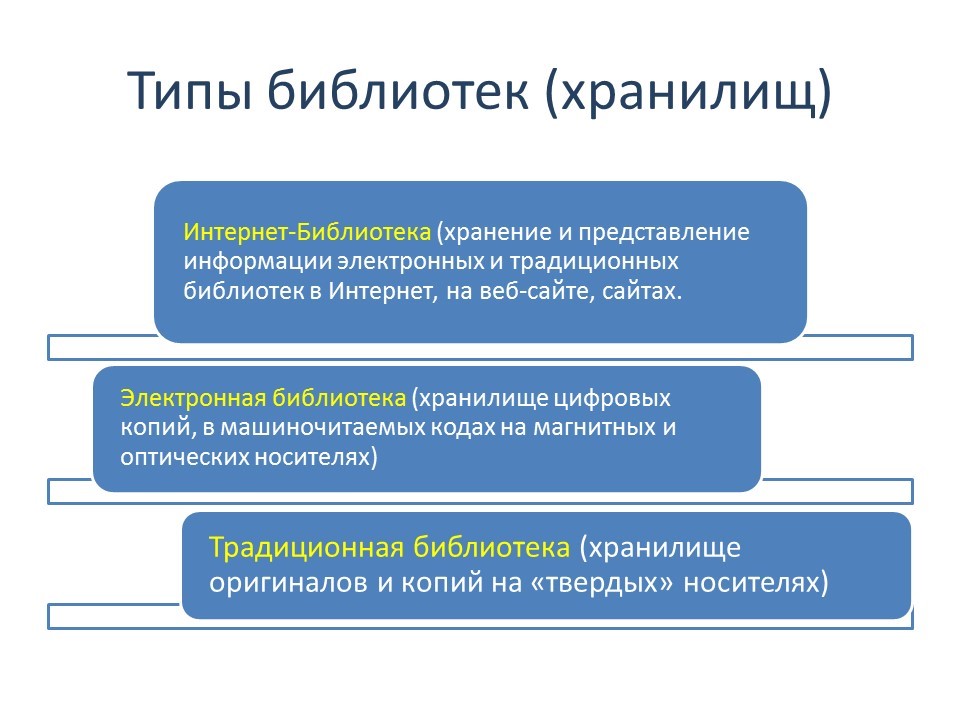 Типы библиотек (хранилищ)

Интернет-Библиотека (хранение и представление информации электронных и традиционных библиотек в Интернет, на веб-сайте, сайтах.

Электронная библиотека (хранилище цифровых копий, в машиночитаемых кодах на магнитных и оптических носителях)

Традиционная библиотека (хранилище оригиналов и копий на «твердых» носителях)